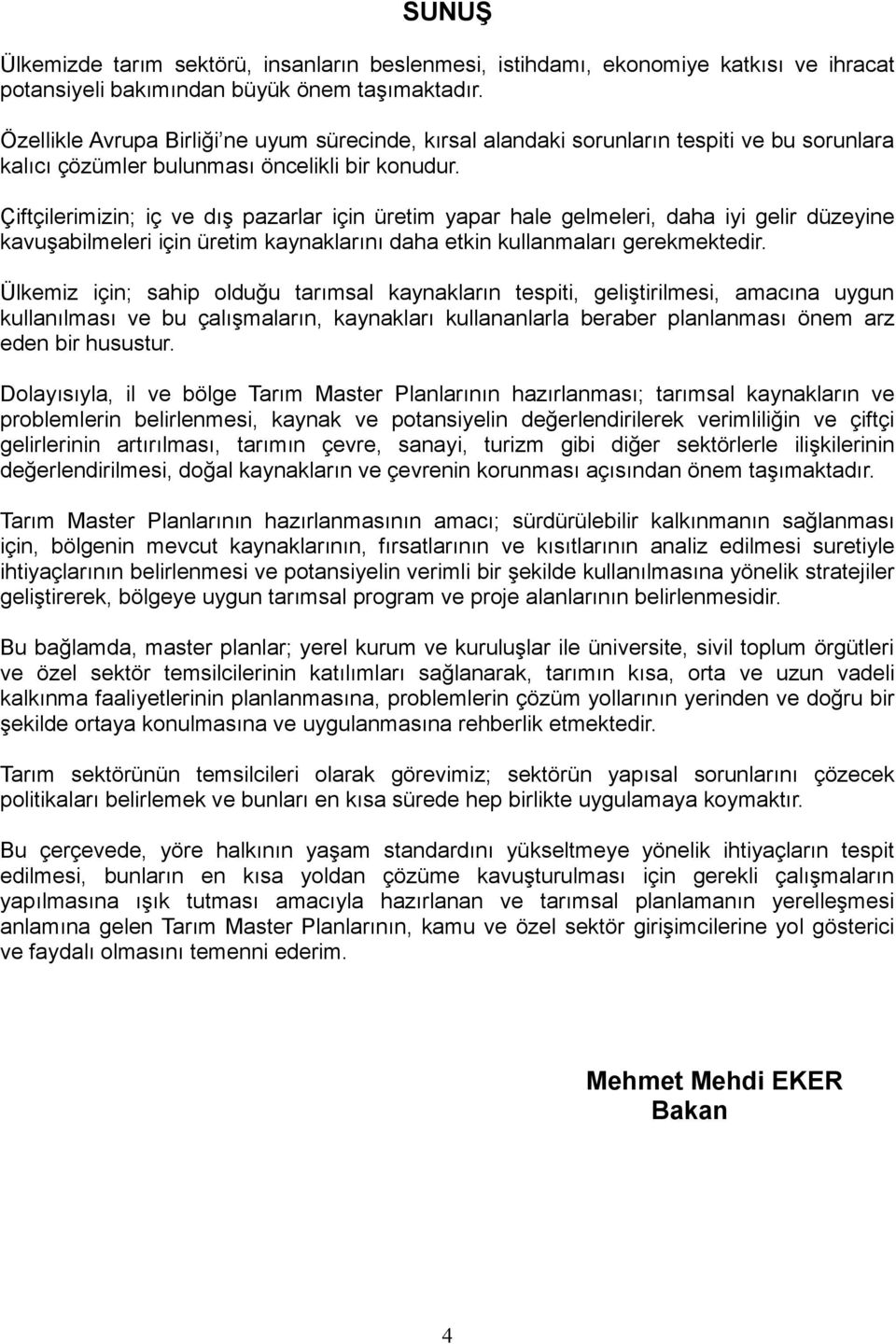 SUNUŞ

Ülkemizde tarım sektörü, insanların beslenmesi, istihdamı, ekonomiye katkısı ve ihracat potansiyeli bakımından büyük önem taşımaktadır.

Özellikle Avrupa Birliği'ne uyum sürecinde, kırsal alandaki sorunların tespiti ve bu sorunlara kalıcı çözümler bulunması öncelikli bir konudur.

Çiftçilerimizin; iç ve dış pazarlar için üretim yapar hale gelmeleri, daha iyi gelir düzeyine kavuşabilmeleri için üretim kaynaklarını daha etkin kullanmaları gerekmektedir.

Ülkemiz için; sahip olduğu tarımsal kaynakların tespiti, geliştirilmesi, amacına uygun kullanılması ve bu çalışmaların, kaynakları kullananlarla beraber planlanması önem arz eden bir husustur.

Dolayısıyla, il ve bölge Tarım Master Planlarının hazırlanması; tarımsal kaynakların ve problemlerin belirlenmesi, kaynak ve potansiyelin değerlendirilerek verimliliğin ve çiftçi gelirlerinin artırılması, tarımın çevre, sanayi, turizm gibi diğer sektörlerle ilişkilerinin değerlendirilmesi, doğal kaynakların ve çevrenin korunması açısından önem taşımaktadır.

Tarım Master Planlarının hazırlanmasının amacı; sürdürülebilir kalkınmanın sağlanması için, bölgenin mevcut kaynaklarının, fırsatlarının ve kısıtlarının analiz edilmesi suretiyle ihtiyaçlarının belirlenmesi ve potansiyelin verimli bir şekilde kullanılmasına yönelik stratejiler geliştirerek, bölgeye uygun tarımsal program ve proje alanlarının belirlenmesidir.

Bu bağlamda, master planlar; yerel kurum ve kuruluşlar ile üniversite, sivil toplum örgütleri ve özel sektör temsilcilerinin katılımları sağlanarak, tarımın kısa, orta ve uzun vadeli kalkınma faaliyetlerinin planlanmasına, problemlerin çözüm yollarının yerinden ve doğru bir şekilde ortaya konulmasına ve uygulanmasına rehberlik etmektedir.

Tarım sektörünün temsilcileri olarak görevimiz; sektörün yapısal sorunlarını çözecek politikaları belirlemek ve bunları en kısa sürede hep birlikte uygulamaya koymaktır.

Bu çerçevede, yöre halkının yaşam standardını yükseltmeye yönelik ihtiyaçların tespit edilmesi, bunların en kısa yoldan çözüme kavuşturulması için gerekli çalışmaların yapılmasına ışık tutması amacıyla hazırlanan ve tarımsal planlamanın yerelleşmesi anlamına gelen Tarım Master Planlarının, kamu ve özel sektör girişimcilerine yol gösterici ve faydalı olmasını temenni ederim.

Mehmet Mehdi EKER
Bakan

4